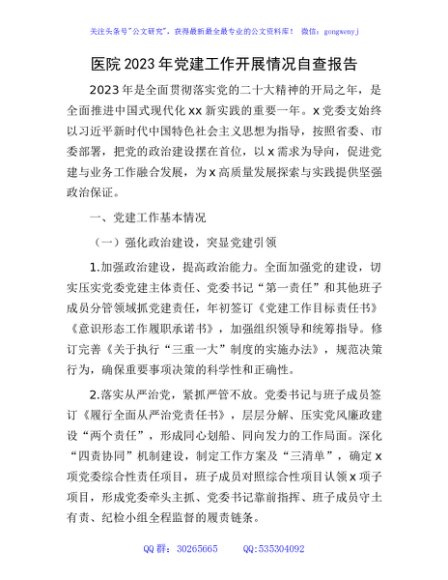 关注头条号"公文研究"，获得最新最全最专业的公文资料库！ 微信：gongwenyj

医院2023年党建工作开展情况自查报告

2023年是全面贯彻落实党的二十大精神的开局之年，是全面推进中国式现代化xx新实践的重要一年。x党委支始终以习近平新时代中国特色社会主义思想为指导，按照省委、市委部署，把党的政治建设摆在首位，以x需求为导向，促进党建与业务工作融合发展，为x高质量发展探索与实践提供坚强政治保证。

一、党建工作基本情况

（一）强化政治建设，突显党建引领

1.加强政治建设，提高政治能力。全面加强党的建设，切实压实党委党建主体责任、党委书记“第一责任”和其他班子成员分管领域抓党建责任，年初签订《党建工作目标责任书》《意识形态工作履职承诺书》，加强组织领导和统筹指导。修订完善《关于执行“三重一大”制度的实施办法》，规范决策行为，确保重要事项决策的科学性和正确性。

2.落实从严治党，紧抓严管不放。党委书记与班子成员签订《履行全面从严治党责任书》，层层分解、压实党风廉政建设“两个责任”，形成同心划船、同向发力的工作局面。深化“四责协同”机制建设，制定工作方案及“三清单”，确定x项党委综合性责任项目，班子成员对照综合性项目认领x项子项目，形成党委牵头主抓、党委书记靠前指挥、班子成员守土有责、纪检小组全程监督的履责链条。

QQ群：30265665 QQ:535304092